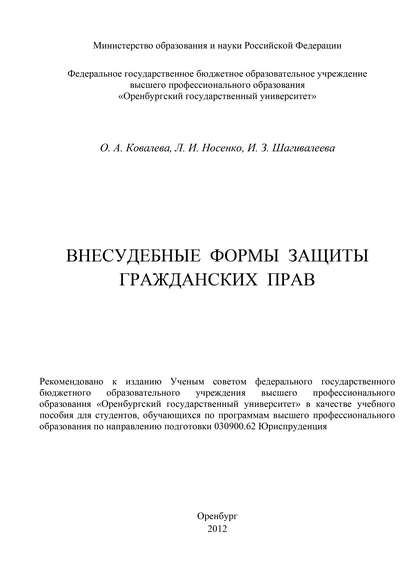 Министерство образования и науки Российской Федерации

Федеральное государственное бюджетное образовательное учреждение высшего профессионального образования «Оренбургский государственный университет»

О. А. Ковалева, Л. И. Носенко, И. З. Шагивалеева

ВНЕСУДЕБНЫЕ ФОРМЫ ЗАЩИТЫ ГРАЖДАНСКИХ ПРАВ

Рекомендовано к изданию Ученым советом федерального государственного бюджетного образовательного учреждения высшего профессионального образования «Оренбургский государственный университет» в качестве учебного пособия для студентов, обучающихся по программам высшего профессионального образования по направлению подготовки 030900.62 Юриспруденция

Оренбург
2012